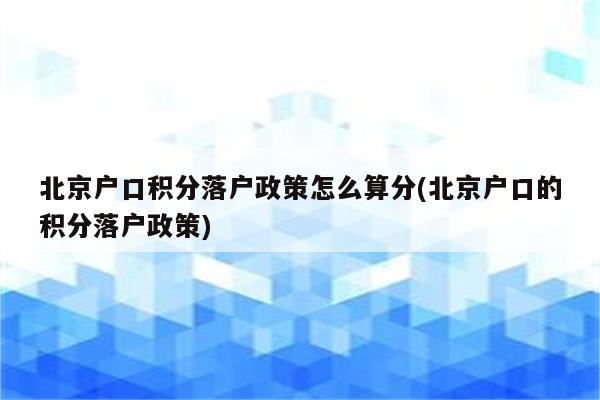 北京户口积分落户政策怎么算分(北京户口的积分落户政策)